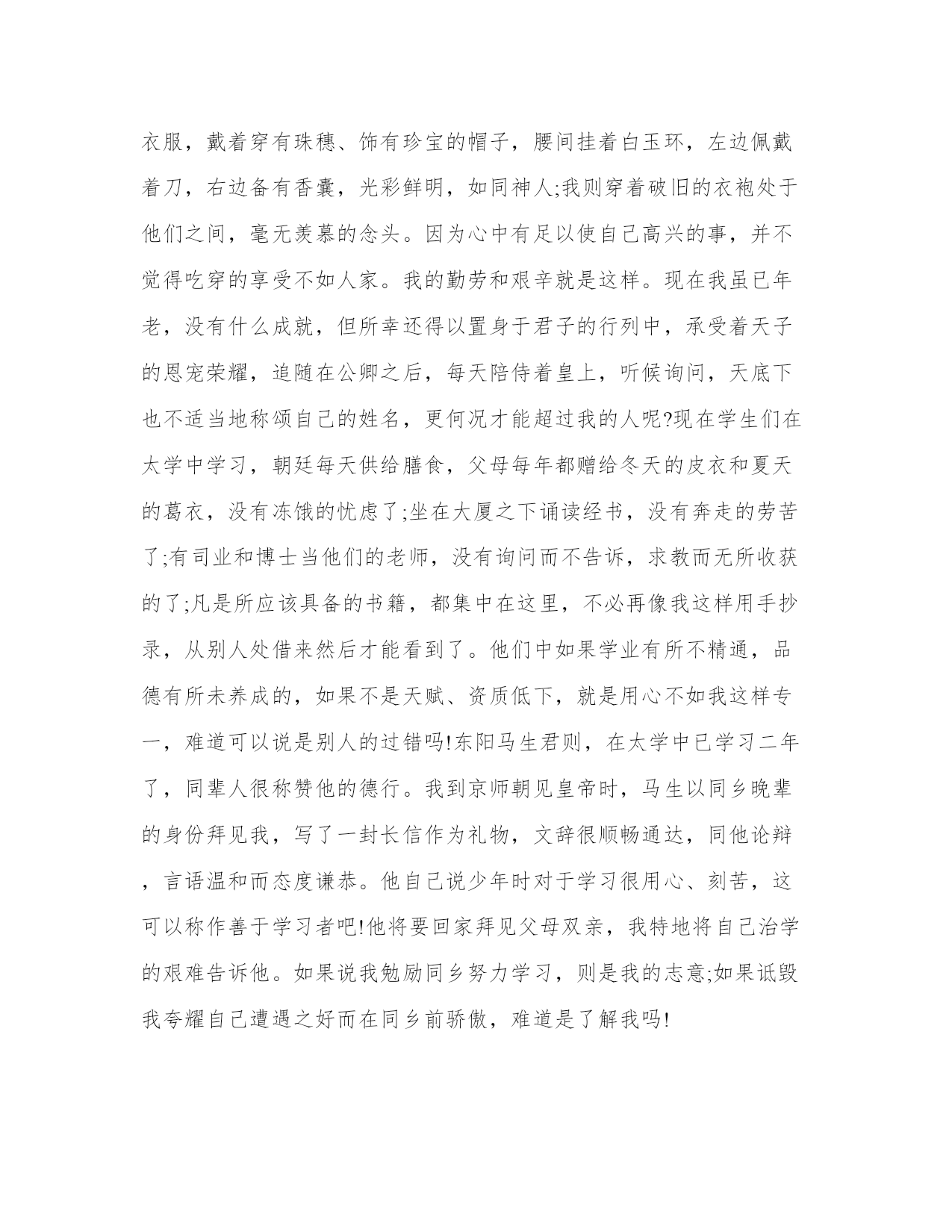 衣服，戴着穿有珠穗、饰有珍宝的帽子，腰间挂着白玉环，左边佩戴着刀，右边备有香囊，光彩鲜明，如同神人;我则穿着破旧的衣袍处于他们之间，毫无羡慕的念头。因为心中有足以使自己高兴的事，并不觉得吃穿的享受不如人家。我的勤劳和艰辛就是这样。现在我虽已年老，没有什么成就，但所幸还得以置身于君子的行列中，承受着天子的恩宠荣耀，追随在公卿之后，每天陪侍着皇上，听候询问，天底下也不适当地称颂自己的姓名，更何况才能超过我的人呢?现在学生们在太学中学习，朝廷每天供给膳食，父母每年都赠给冬天的皮衣和夏天的葛衣，没有冻饿的忧虑了;坐在大厦之下诵读经书，没有奔走的劳苦了;有司业和博士当他们的老师，没有询问而不告诉，求教而无所收获的了;凡是所应该具备的书籍，都集中在这里，不必再像我这样用手抄录，从别人处借来然后才能看到了。他们中如果学业有所不精通，品德有所未养成的，如果不是天赋、资质低下，就是用心不如我这样专一，难道可以说是别人的过错吗!东阳马生君则，在太学中已学习二年了，同辈人很称赞他的德行。我到京师朝见皇帝时，马生以同乡晚辈的身份拜见我，写了一封长信作为礼物，文辞很顺畅通达，同他论辩，言语温和而态度谦恭。他自己说少年时对于学习很用心、刻苦，这可以称作善于学习者吧!他将要回家拜见父母双亲，我特地将自己治学的艰难告诉他。如果说我勉励同乡努力学习，则是我的志意;如果诋毁我夸耀自己遭遇之好而在同乡前骄傲，难道是了解我吗!